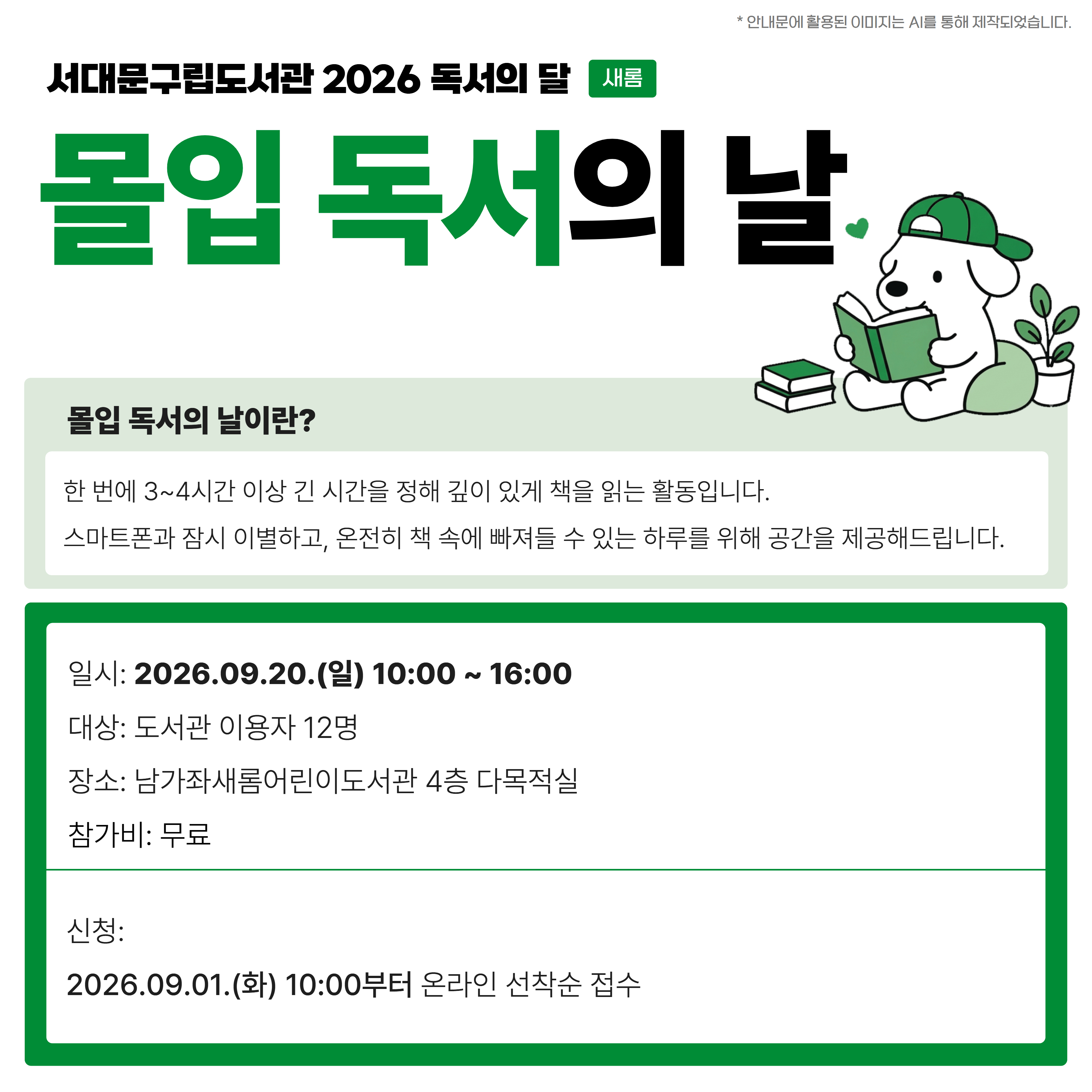 * 안내문에 활용된 이미지는 AI를 통해 제작되었습니다.

서대문구립도서관 2026 독서의 달 새롬

몰입 독서의 날

몰입 독서의 날이란?

한 번에 3~4시간 이상 긴 시간을 정해 깊이 있게 책을 읽는 활동입니다.

스마트폰과 잠시 이별하고, 온전히 책 속에 빠져들 수 있는 하루를 위해 공간을 제공해드립니다.

일시: 2026.09.20.(일) 10:00 ~ 16:00

대상: 도서관 이용자 12명

장소: 남가좌새롬어린이도서관 4층 다목적실

참가비: 무료

신청:

2026.09.01.(화) 10:00부터 온라인 선착순 접수